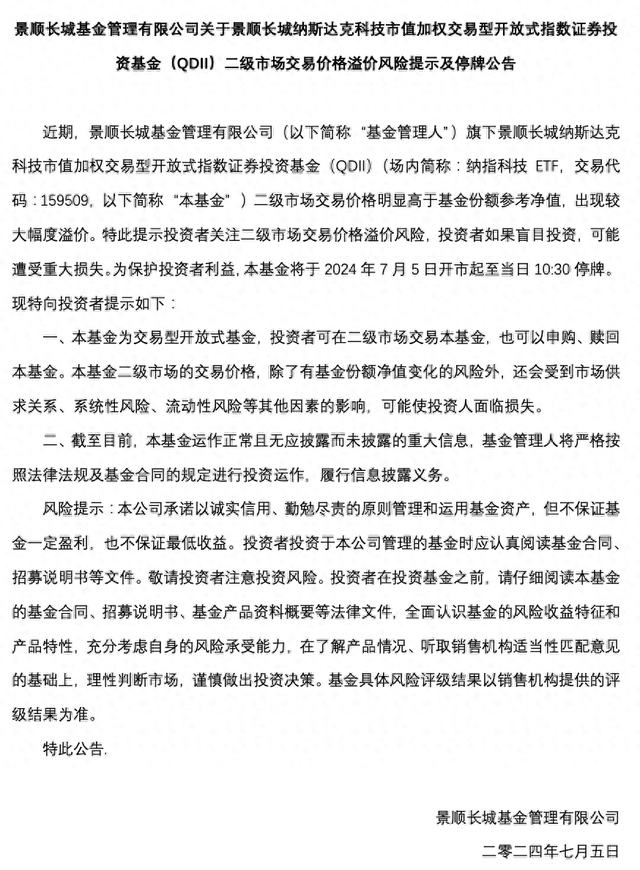 景顺长城基金管理有限公司关于景顺长城纳斯达克科技市值加权交易型开放式指数证券投资基金（QDII）二级市场交易价格溢价风险提示及停牌公告

近期，景顺长城基金管理有限公司（以下简称“基金管理人”）旗下景顺长城纳斯达克科技市值加权交易型开放式指数证券投资基金（QDII）（场内简称：纳指科技 ETF，交易代码：159509，以下简称“本基金”）二级市场交易价格明显高于基金份额参考净值，出现较大幅度溢价。特此提示投资者关注二级市场交易价格溢价风险，投资者如果盲目投资，可能遭受重大损失。为保护投资者利益，本基金将于 2024 年 7 月 5 日开市起至当日 10:30 停牌。现特向投资者提示如下：

一、本基金为交易型开放式基金，投资者可在二级市场交易本基金，也可以申购、赎回本基金。本基金二级市场的交易价格，除了有基金份额净值变化的风险外，还会受到市场供求关系、系统性风险、流动性风险等其他因素的影响，可能使投资人面临损失。

二、截至目前，本基金运作正常且无应披露而未披露的重大信息，基金管理人将严格按照法律法规及基金合同的规定进行投资运作，履行信息披露义务。

风险提示：本公司承诺以诚实信用、勤勉尽责的原则管理和运用基金资产，但不保证基金一定盈利，也不保证最低收益。投资者投资于本公司管理的基金时应认真阅读基金合同、招募说明书等文件。敬请投资者注意投资风险。投资者在投资基金之前，请仔细阅读本基金的基金合同、招募说明书、基金产品资料概要等法律文件，全面认识基金的风险收益特征和产品特性，充分考虑自身的风险承受能力，在了解产品情况、听取销售机构适当性匹配意见的基础上，理性判断市场，谨慎做出投资决策。基金具体风险评级结果以销售机构提供的评级结果为准。

特此公告.

景顺长城基金管理有限公司
二零二四年七月五日